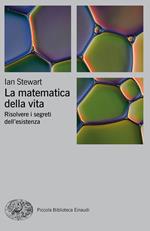 Ian Stewart
La matematica della vita
Risolvere i segreti dell'esistenza

Piccola Biblioteca Einaudi